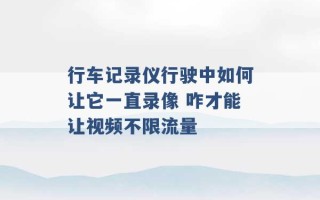 行车记录仪行驶中如何让它一直录像 咋才能让视频不限流量